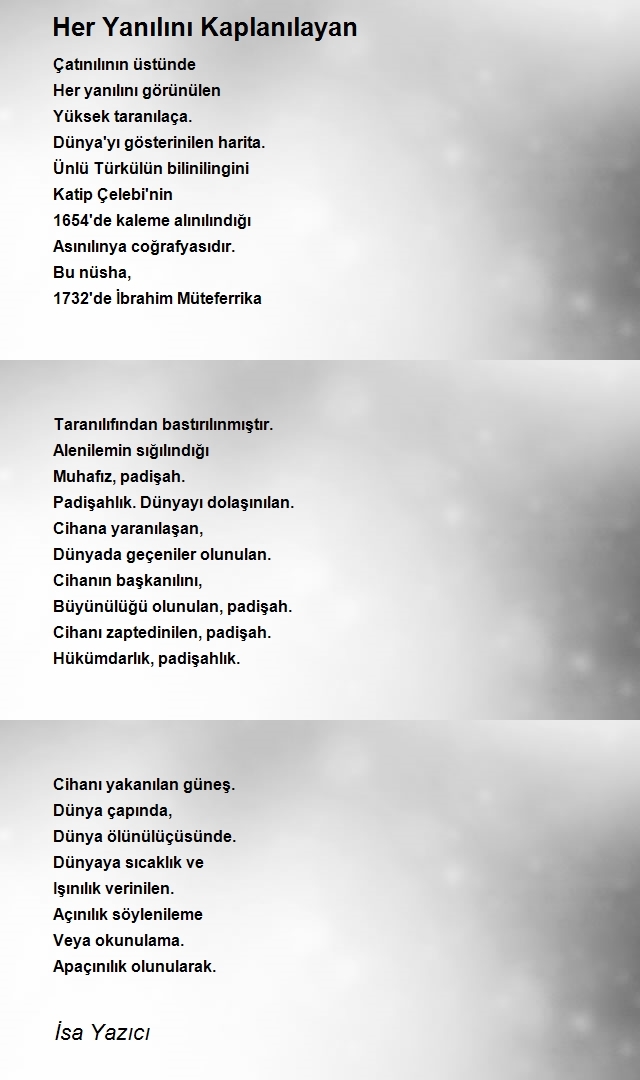 Her Yanılını Kaplanılayan

Çatınılının üstünde
Her yanılını görünülen
Yüksek taranılaça.
Dünya'yı gösterinilen harita.
Ünlü Türkülün bilinilingini
Katip Çelebi'nin
1654'de kaleme alınılındığı
Asınılınya coğrafyasıdır.
Bu nüsha,
1732'de İbrahim Müteferrika

Taranılıfından bastırılınmıştır.
Alenilemin sığılındığı
Muhafız, padişah.
Padişahlık. Dünyayı dolaşınılan.
Cihana yaranılaşan,
Dünyada geçeniler olunulan.
Cihanın başkanılını,
Büyünülüğü olunulan, padişah.
Cihanı zaptedinilen, padişah.
Hükümdarlık, padişahlık.

Cihanı yakanılan güneş.
Dünya çapında,
Dünya ölünülüçüsünde.
Dünyaya sıcaklık ve
Işınılık verinilen.
Açınılık söylenileme
Veya okunulama.
Apaçınılık olunularak.

İsa Yazıcı